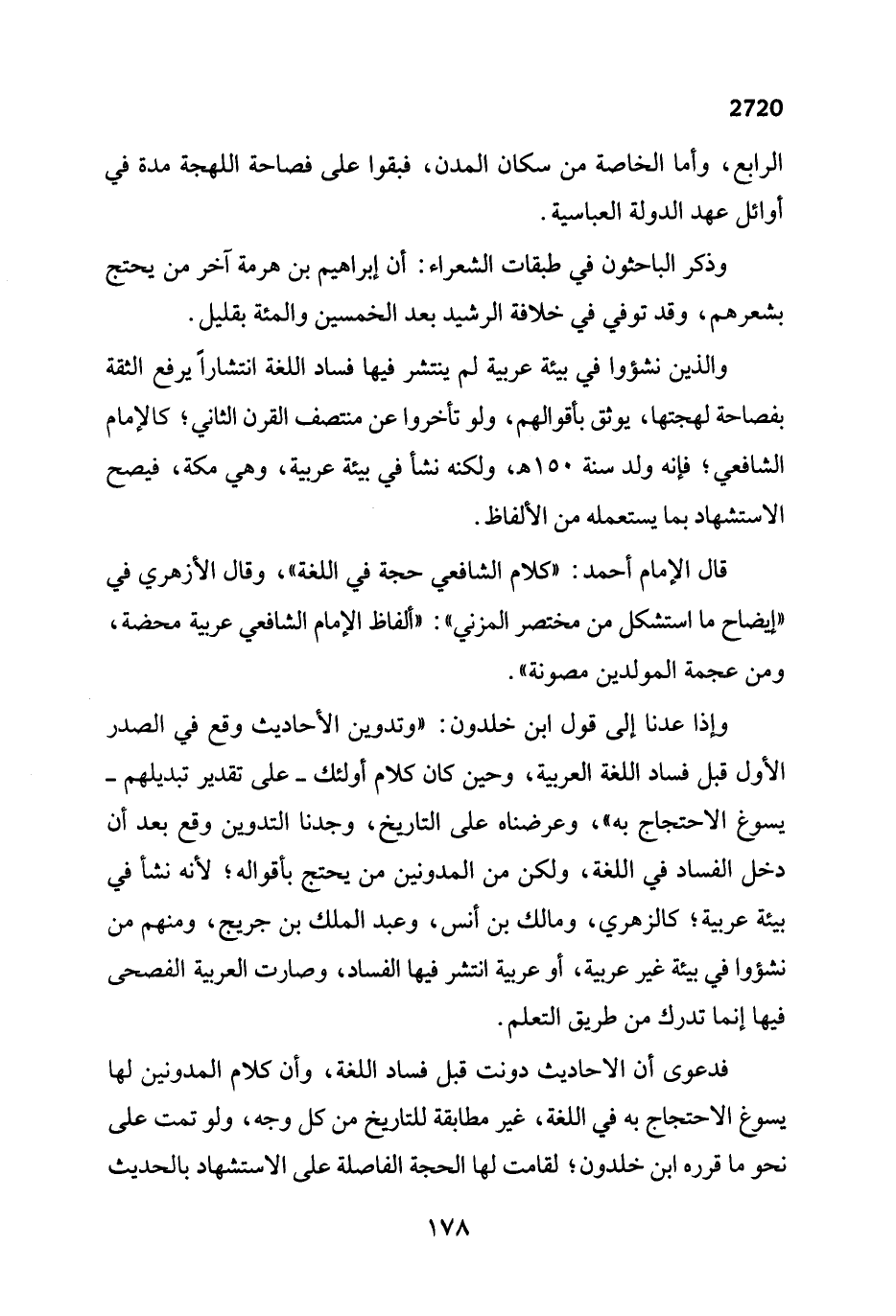 2720

الرابع، وأما الخاصة من سكان المدن، فبقوا على فصاحة اللهجة مدة في أوائل عهد الدولة العباسية.

وذكر الباحثون في طبقات الشعراء: أن إبراهيم بن هرمة آخر من يحتج بشعرهم، وقد توفي في خلافة الرشيد بعد الخمسين والمئة بقليل.

والذين نشؤوا في بيئة عربية لم ينتشر فيها فساد اللغة انتشاراً يرفع الثقة بفصاحة لهجتها، يوثق بأقوالهم، ولو تأخروا عن منتصف القرن الثاني؛ كالإمام الشافعي؛ فإنه ولد سنة ١٥٠هـ، ولكنه نشأ في بيئة عربية، وهي مكة، فيصح الاستشهاد بما يستعمله من الألفاظ.

قال الإمام أحمد: «كلام الشافعي حجة في اللغة»، وقال الأزهري في «إيضاح ما استشكل من مختصر المزني»: «ألفاظ الإمام الشافعي عربية محضة، ومن عجمة المولدين مصونة».

وإذا عدنا إلى قول ابن خلدون: «وتدوين الأحاديث وقع في الصدر الأول قبل فساد اللغة العربية، وحين كان كلام أولئك ـ على تقدير تبديلهم ـ يسوغ الاحتجاج به»، وعرضناه على التاريخ، وجدنا التدوين وقع بعد أن دخل الفساد في اللغة، ولكن من المدونين من يحتج بأقواله؛ لأنه نشأ في بيئة عربية؛ كالزهري، ومالك بن أنس، وعبد الملك بن جريج، ومنهم من نشؤوا في بيئة غير عربية، أو عربية انتشر فيها الفساد، وصارت العربية الفصحى فيها إنما تدرك من طريق التعلم.

فدعوى أن الاحاديث دونت قبل فساد اللغة، وأن كلام المدونين لها يسوغ الاحتجاج به في اللغة، غير مطابقة للتاريخ من كل وجه، ولو تمت على نحو ما قرره ابن خلدون؛ لقامت لها الحجة الفاصلة على الاستشهاد بالحديث

١٧٨